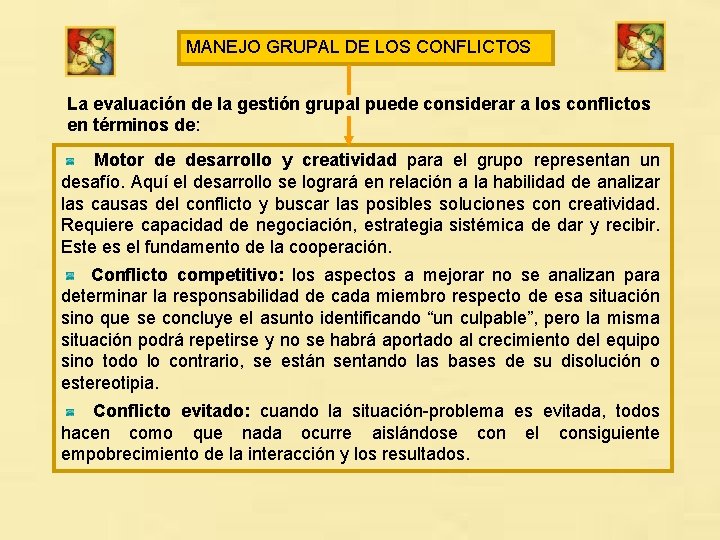 MANEJO GRUPAL DE LOS CONFLICTOS

La evaluación de la gestión grupal puede considerar a los conflictos en términos de:

Motor de desarrollo y creatividad para el grupo representan un desafío. Aquí el desarrollo se logrará en relación a la habilidad de analizar las causas del conflicto y buscar las posibles soluciones con creatividad. Requiere capacidad de negociación, estrategia sistémica de dar y recibir. Este es el fundamento de la cooperación.

Conflicto competitivo: los aspectos a mejorar no se analizan para determinar la responsabilidad de cada miembro respecto de esa situación sino que se concluye el asunto identificando “un culpable”, pero la misma situación podrá repetirse y no se habrá aportado al crecimiento del equipo sino todo lo contrario, se están sentando las bases de su disolución o estereotipia.

Conflicto evitado: cuando la situación-problema es evitada, todos hacen como que nada ocurre aislándose con el consiguiente empobrecimiento de la interacción y los resultados.